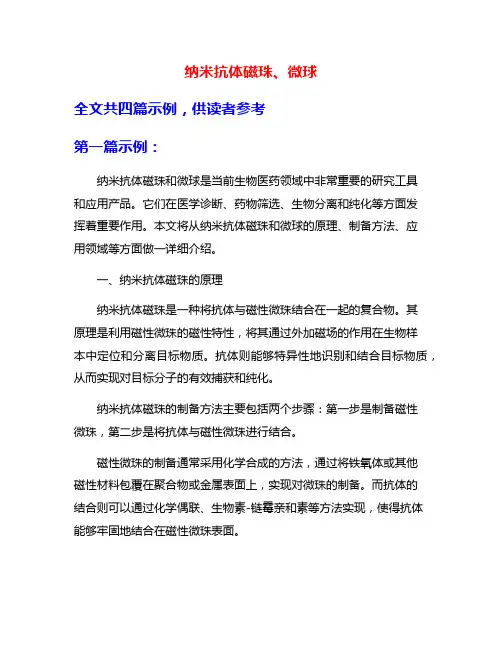 纳米抗体磁珠、微球

全文共四篇示例，供读者参考

第一篇示例：

纳米抗体磁珠和微球是当前生物医药领域中非常重要的研究工具和应用产品。它们在医学诊断、药物筛选、生物分离和纯化等方面发挥着重要作用。本文将从纳米抗体磁珠和微球的原理、制备方法、应用领域等方面做一详细介绍。

一、纳米抗体磁珠的原理

纳米抗体磁珠是一种将抗体与磁性微珠结合在一起的复合物。其原理是利用磁性微珠的磁性特性，将其通过外加磁场的作用在生物样本中定位和分离目标物质。抗体则能够特异性地识别和结合目标物质，从而实现对目标分子的有效捕获和纯化。

纳米抗体磁珠的制备方法主要包括两个步骤：第一步是制备磁性微珠，第二步是将抗体与磁性微珠进行结合。

磁性微珠的制备通常采用化学合成的方法，通过将铁氧体或其他磁性材料包覆在聚合物或金属表面上，实现对微珠的制备。而抗体的结合则可以通过化学偶联、生物素-链霉亲和素等方法实现，使得抗体能够牢固地结合在磁性微珠表面。